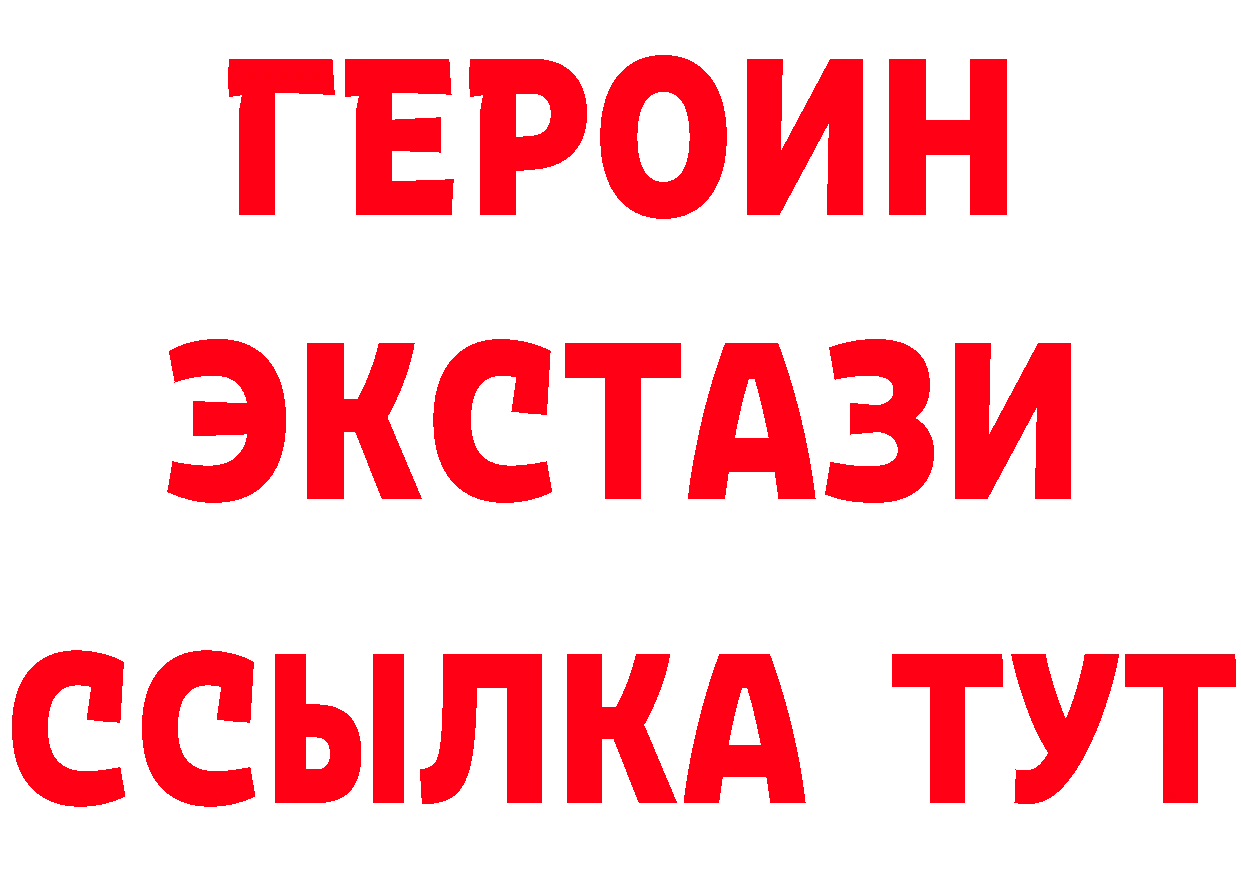 ГЕРОИН
ЭКСТАЗИ
ССЫЛКА ТУТ